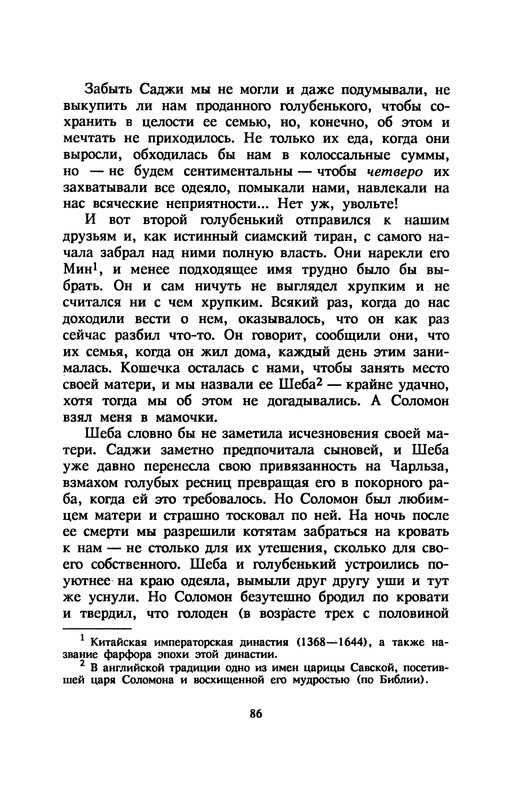 Забыть Саджи мы не могли и даже подумывали, не выкупить ли нам проданного голубенького, чтобы сохранить в целости ее семью, но, конечно, об этом и мечтать не приходилось. Не только их еда, когда они выросли, обходилась бы нам в колоссальные суммы, но — не будем сентиментальны — чтобы четверо их захватывали все одеяло, помыкали нами, навлекали на нас всяческие неприятности... Нет уж, увольте!

И вот второй голубенький отправился к нашим друзьям и, как истинный сиамский тиран, с самого начала забрал над ними полную власть. Они нарекли его Мин$^1$, и менее подходящее имя трудно было бы выбрать. Он и сам ничуть не выглядел хрупким и не считался ни с чем хрупким. Всякий раз, когда до нас доходили вести о нем, оказывалось, что он как раз сейчас разбил что-то. Он говорит, сообщили они, что их семья, когда он жил дома, каждый день этим занималась. Кошечка осталась с нами, чтобы занять место своей матери, и мы назвали ее Шеба$^2$ — крайне удачно, хотя тогда мы об этом не догадывались. А Соломон взял меня в мамочки.

Шеба словно бы не заметила исчезновения своей матери. Саджи заметно предпочитала сыновей, и Шеба уже давно перенесла свою привязанность на Чарльза, взмахом голубых ресниц превращая его в покорного раба, когда ей это требовалось. Но Соломон был любимцем матери и страшно тосковал по ней. На ночь после ее смерти мы разрешили котятам забраться на кровать к нам — не столько для их утешения, сколько для своего собственного. Шеба и голубенький устроились поуютнее на краю одеяла, вымыли друг другу уши и тут же уснули. Но Соломон безутешно бродил по кровати и твердил, что голоден (в возрасте трех с половиной

$^1$ Китайская императорская династия (1368—1644), а также название фарфора эпохи этой династии.
$^2$ В английской традиции одно из имен царицы Савской, посетившей царя Соломона и восхищенной его мудростью (по Библии).

86